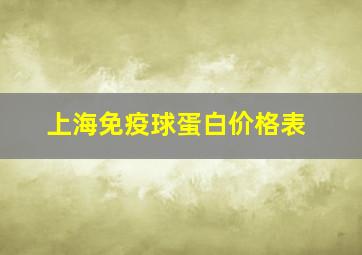 上海免疫球蛋白价格表